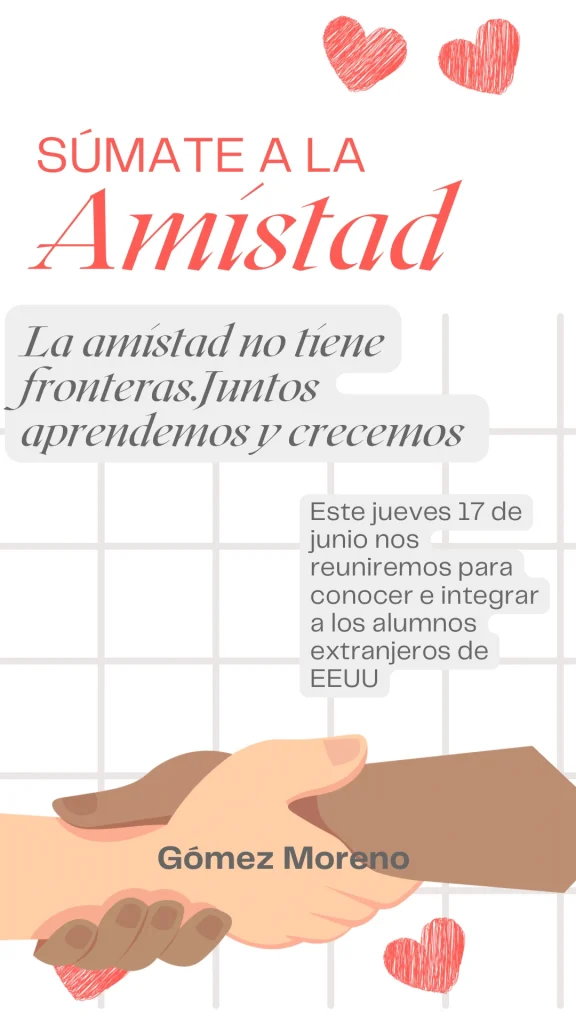 SÚMATE A LA
Amistad

La amistad no tiene fronteras.Juntos aprendemos y crecemos

Este jueves 17 de junio nos reuniremos para conocer e integrar a los alumnos extranjeros de EEUU

Gómez Moreno